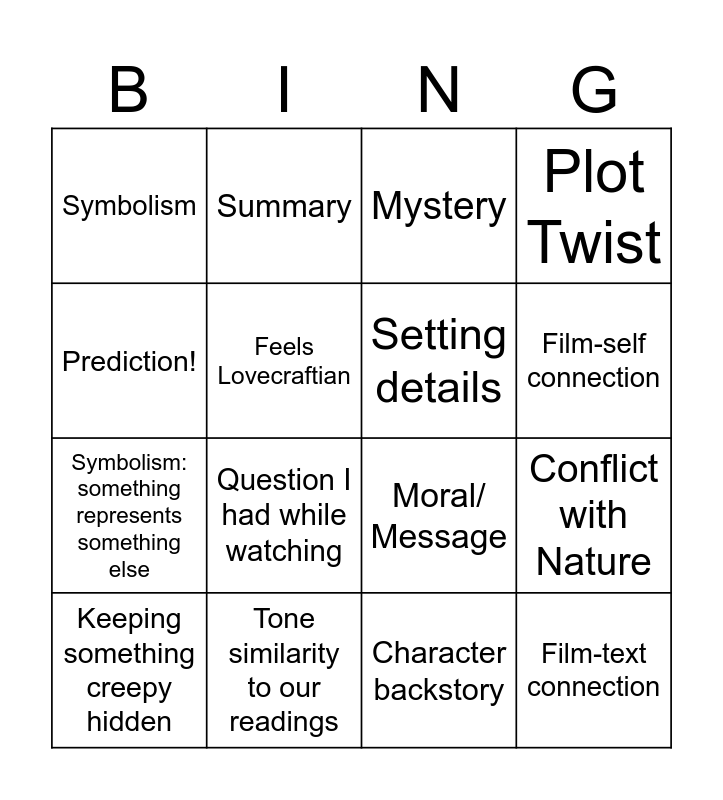 | B | I | N | G |
|---|---|---|---|
| Symbolism | Summary | Mystery | Plot Twist |
| Prediction! | Feels Lovecraftian | Setting details | Film-self connection |
| Symbolism: something represents something else | Question I had while watching | Moral/ Message | Conflict with Nature |
| Keeping something creepy hidden | Tone similarity to our readings | Character backstory | Film-text connection |